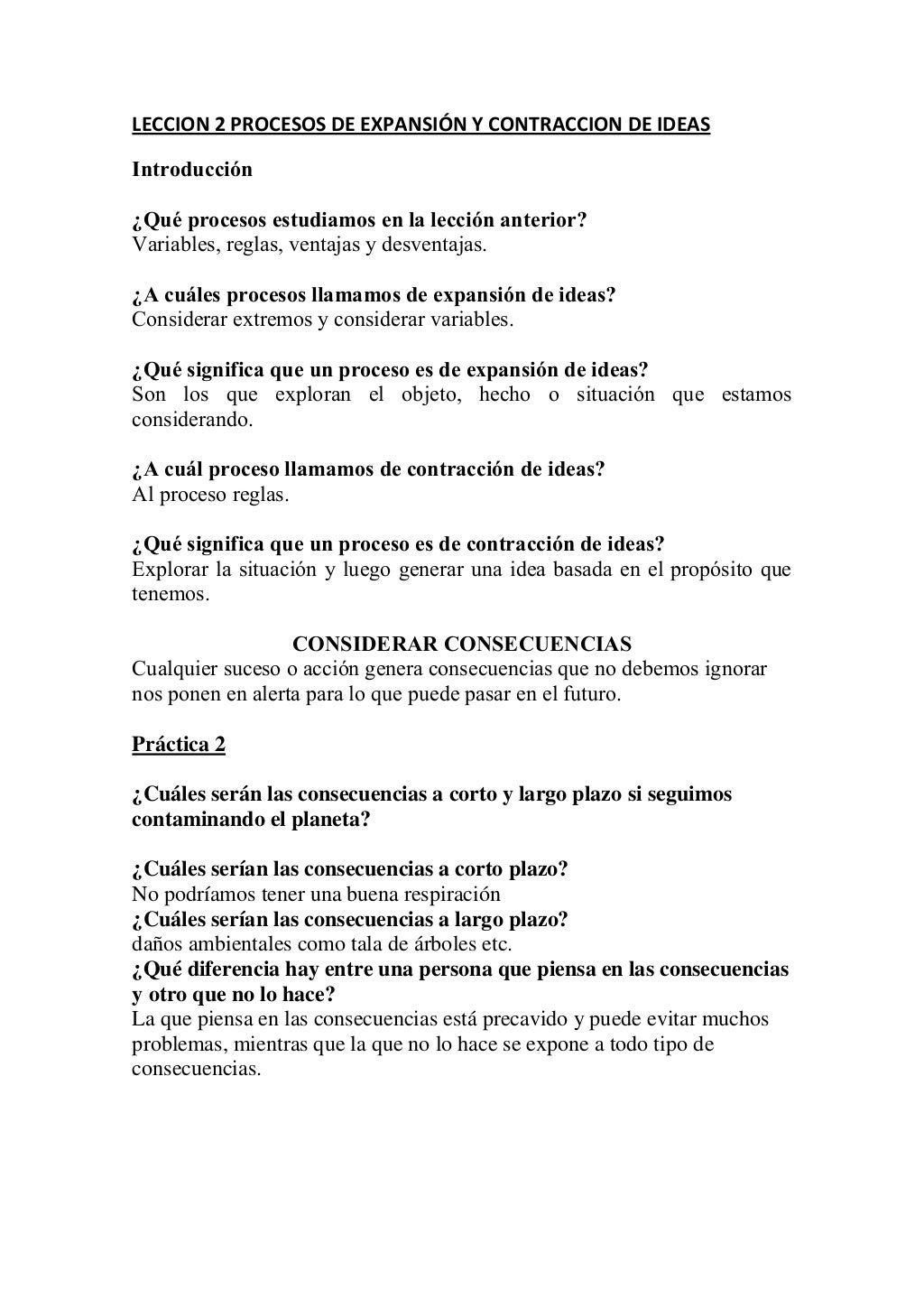 LECCION 2 PROCESOS DE EXPANSIÓN Y CONTRACCION DE IDEAS

Introducción

¿Qué procesos estudiamos en la lección anterior?
Variables, reglas, ventajas y desventajas.

¿A cuáles procesos llamamos de expansión de ideas?
Considerar extremos y considerar variables.

¿Qué significa que un proceso es de expansión de ideas?
Son los que exploran el objeto, hecho o situación que estamos considerando.

¿A cuál proceso llamamos de contracción de ideas?
Al proceso reglas.

¿Qué significa que un proceso es de contracción de ideas?
Explorar la situación y luego generar una idea basada en el propósito que tenemos.

CONSIDERAR CONSECUENCIAS
Cualquier suceso o acción genera consecuencias que no debemos ignorar nos ponen en alerta para lo que puede pasar en el futuro.

Práctica 2

¿Cuáles serán las consecuencias a corto y largo plazo si seguimos contaminando el planeta?

¿Cuáles serían las consecuencias a corto plazo?
No podríamos tener una buena respiración
¿Cuáles serían las consecuencias a largo plazo?
daños ambientales como tala de árboles etc.
¿Qué diferencia hay entre una persona que piensa en las consecuencias y otro que no lo hace?
La que piensa en las consecuencias está precavido y puede evitar muchos problemas, mientras que la que no lo hace se expone a todo tipo de consecuencias.